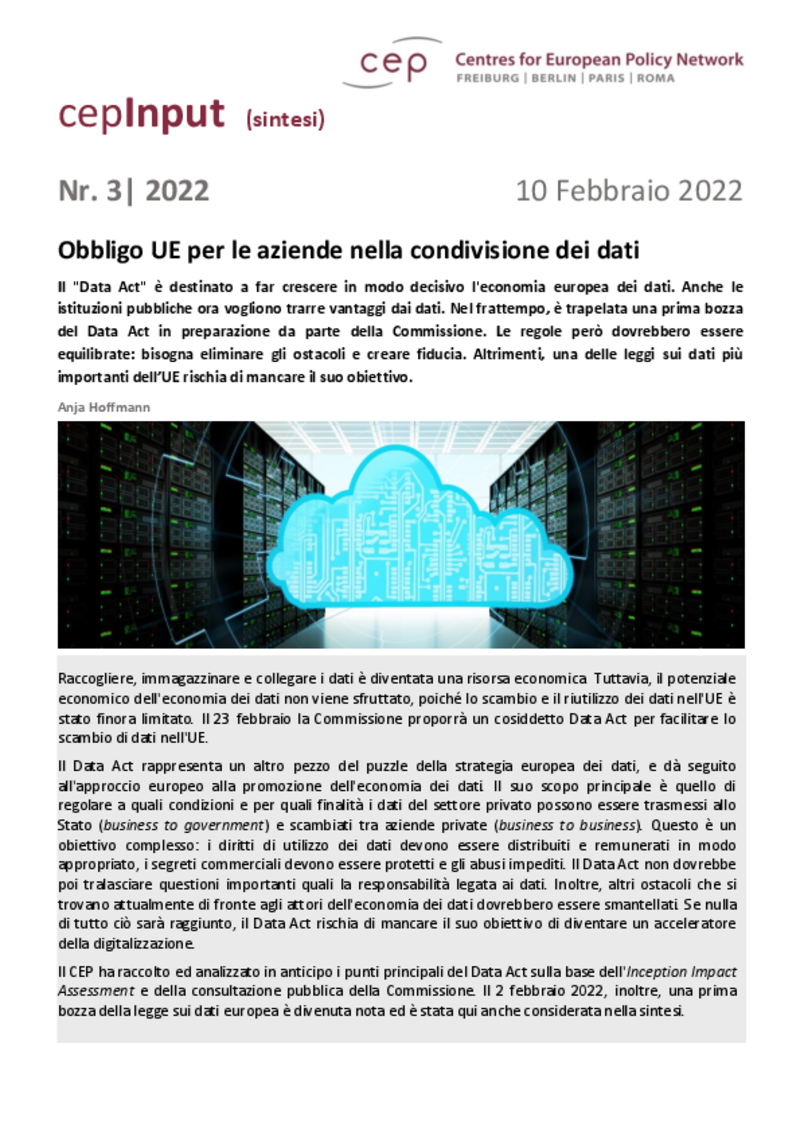 cep Centres for European Policy Network
FREIBURG | BERLIN | PARIS | ROMA

cepInput (sintesi)

Nr. 3| 2022

10 Febbraio 2022

Obbligo UE per le aziende nella condivisione dei dati

Il "Data Act" è destinato a far crescere in modo decisivo l'economia europea dei dati. Anche le istituzioni pubbliche ora vogliono trarre vantaggi dai dati. Nel frattempo, è trapelata una prima bozza del Data Act in preparazione da parte della Commissione. Le regole però dovrebbero essere equilibrate: bisogna eliminare gli ostacoli e creare fiducia. Altrimenti, una delle leggi sui dati più importanti dell'UE rischia di mancare il suo obiettivo.

Anja Hoffmann

Raccogliere, immagazzinare e collegare i dati è diventata una risorsa economica. Tuttavia, il potenziale economico dell'economia dei dati non viene sfruttato, poiché lo scambio e il riutilizzo dei dati nell'UE è stato finora limitato. Il 23 febbraio la Commissione proporrà un cosiddetto Data Act per facilitare lo scambio di dati nell'UE.

Il Data Act rappresenta un altro pezzo del puzzle della strategia europea dei dati, e dà seguito all'approccio europeo alla promozione dell'economia dei dati. Il suo scopo principale è quello di regolare a quali condizioni e per quali finalità i dati del settore privato possono essere trasmessi allo Stato (business to government) e scambiati tra aziende private (business to business). Questo è un obiettivo complesso: i diritti di utilizzo dei dati devono essere distribuiti e remunerati in modo appropriato, i segreti commerciali devono essere protetti e gli abusi impediti. Il Data Act non dovrebbe poi tralasciare questioni importanti quali la responsabilità legata ai dati. Inoltre, altri ostacoli che si trovano attualmente di fronte agli attori dell'economia dei dati dovrebbero essere smantellati. Se nulla di tutto ciò sarà raggiunto, il Data Act rischia di mancare il suo obiettivo di diventare un acceleratore della digitalizzazione.

Il CEP ha raccolto ed analizzato in anticipo i punti principali del Data Act sulla base dell'Inception Impact Assessment e della consultazione pubblica della Commissione. Il 2 febbraio 2022, inoltre, una prima bozza della legge sui dati europea è divenuta nota ed è stata qui anche considerata nella sintesi.